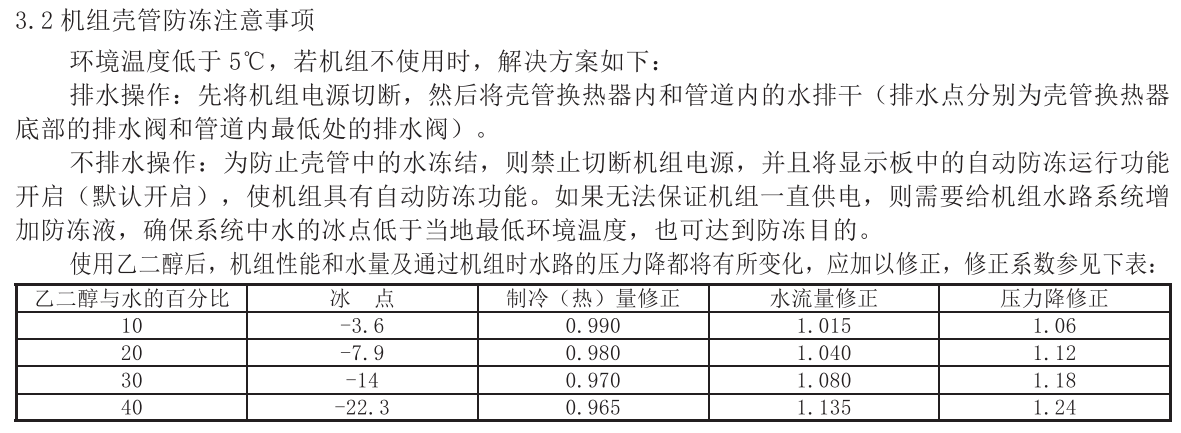 3.2 机组壳管防冻注意事项

环境温度低于 5℃，若机组不使用时，解决方案如下：

排水操作：先将机组电源切断，然后将壳管换热器内和管道内的水排干（排水点分别为壳管换热器底部的排水阀和管道内最低处的排水阀）。

不排水操作：为防止壳管中的水冻结，则禁止切断机组电源，并且将显示板中的自动防冻运行功能开启（默认开启），使机组具有自动防冻功能。如果无法保证机组一直供电，则需要给机组水路系统增加防冻液，确保系统中水的冰点低于当地最低环境温度，也可达到防冻目的。

使用乙二醇后，机组性能和水量及通过机组时水路的压力降都将有所变化，应加以修正，修正系数参见下表：

| 乙二醇与水的百分比 | 冰　点 | 制冷（热）量修正 | 水流量修正 | 压力降修正 |
|---|---|---|---|---|
| 10 | -3.6 | 0.990 | 1.015 | 1.06 |
| 20 | -7.9 | 0.980 | 1.040 | 1.12 |
| 30 | -14 | 0.970 | 1.080 | 1.18 |
| 40 | -22.3 | 0.965 | 1.135 | 1.24 |